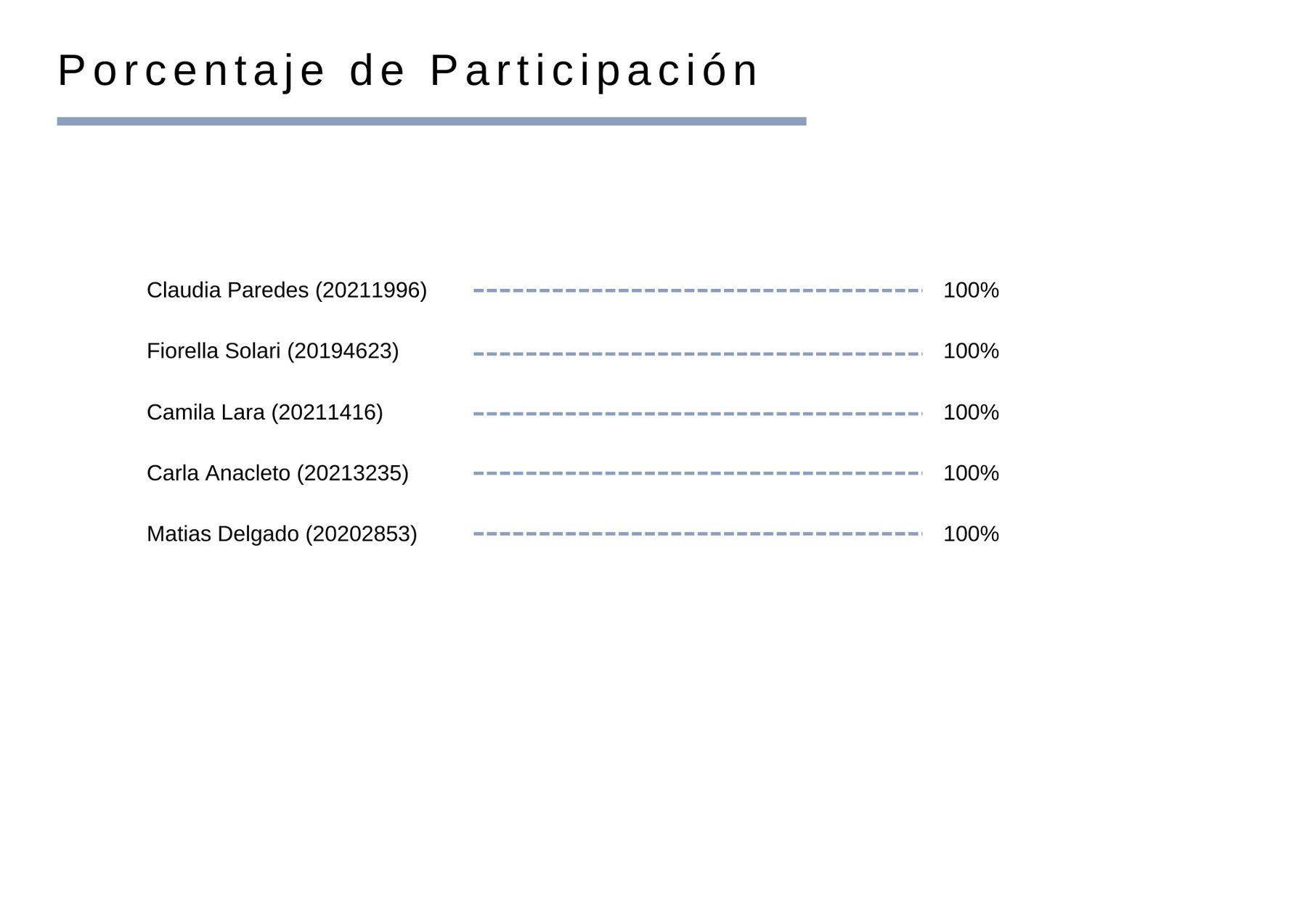 Porcentaje de Participación

Claudia Paredes (20211996) 100%

Fiorella Solari (20194623) 100%

Camila Lara (20211416) 100%

Carla Anacleto (20213235) 100%

Matias Delgado (20202853) 100%